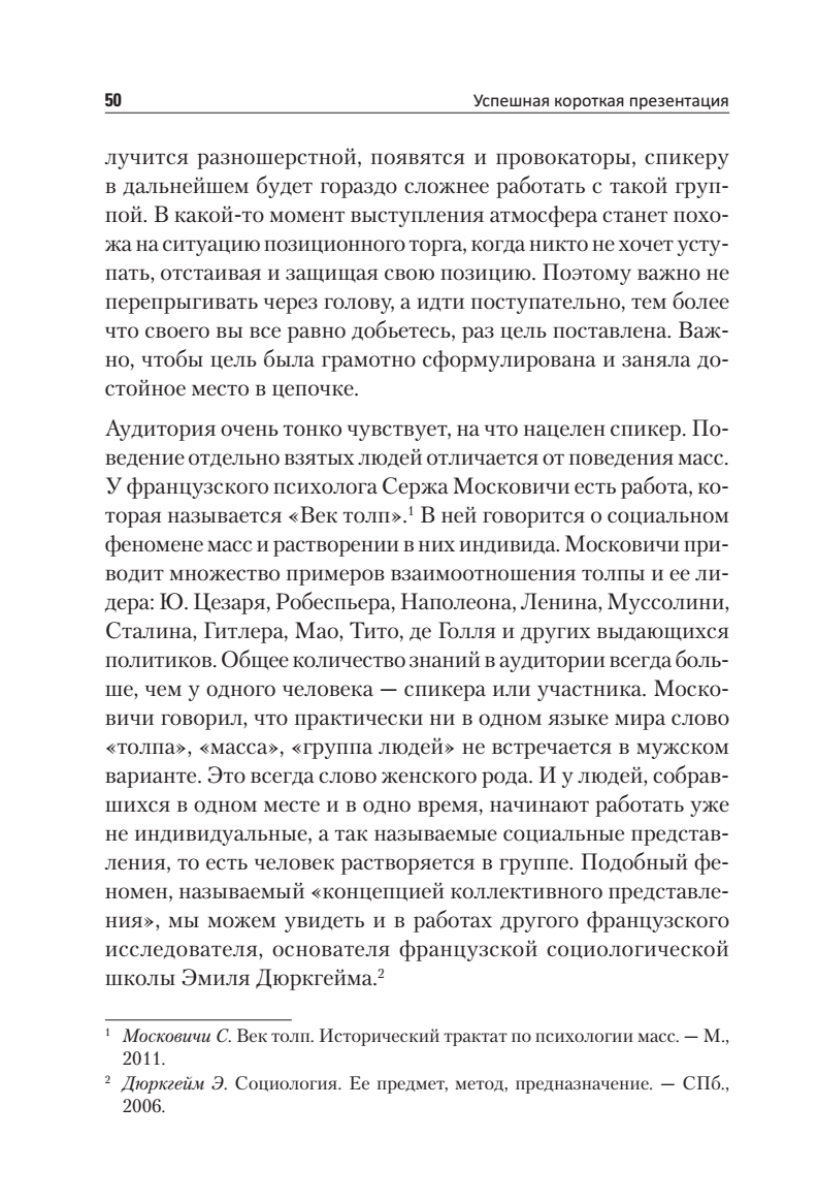 50 Успешная короткая презентация

лучится разношерстной, появятся и провокаторы, спикеру в дальнейшем будет гораздо сложнее работать с такой группой. В какой-то момент выступления атмосфера станет похожа на ситуацию позиционного торга, когда никто не хочет уступать, отстаивая и защищая свою позицию. Поэтому важно не перепрыгивать через голову, а идти поступательно, тем более что своего вы все равно добьетесь, раз цель поставлена. Важно, чтобы цель была грамотно сформулирована и заняла достойное место в цепочке.

Аудитория очень тонко чувствует, на что нацелен спикер. Поведение отдельно взятых людей отличается от поведения масс. У французского психолога Сержа Московичи есть работа, которая называется «Век толп».$^1$ В ней говорится о социальном феномене масс и растворении в них индивида. Московичи приводит множество примеров взаимоотношения толпы и ее лидера: Ю. Цезаря, Робеспьера, Наполеона, Ленина, Муссолини, Сталина, Гитлера, Мао, Тито, де Голля и других выдающихся политиков. Общее количество знаний в аудитории всегда больше, чем у одного человека — спикера или участника. Московичи говорил, что практически ни в одном языке мира слово «толпа», «масса», «группа людей» не встречается в мужском варианте. Это всегда слово женского рода. И у людей, собравшихся в одном месте и в одно время, начинают работать уже не индивидуальные, а так называемые социальные представления, то есть человек растворяется в группе. Подобный феномен, называемый «концепцией коллективного представления», мы можем увидеть и в работах другого французского исследователя, основателя французской социологической школы Эмиля Дюркгейма.$^2$

$^1$ Московичи С. Век толп. Исторический трактат по психологии масс. — М., 2011.

$^2$ Дюркгейм Э. Социология. Ее предмет, метод, предназначение. — СПб., 2006.